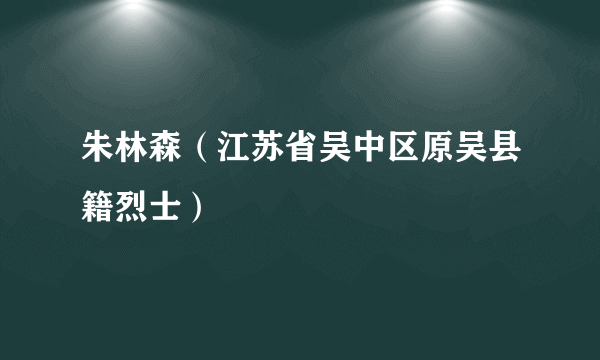 朱林森（江苏省吴中区原吴县籍烈士）